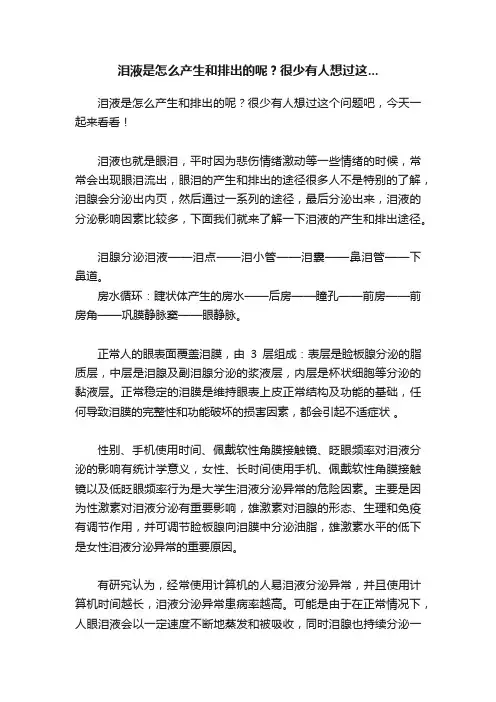 泪液是怎么产生和排出的呢？很少有人想过这...

泪液是怎么产生和排出的呢？很少有人想过这个问题吧，今天一起来看看！

泪液也就是眼泪，平时因为悲伤情绪激动等一些情绪的时候，常常会出现眼泪流出，眼泪的产生和排出的途径很多人不是特别的了解，泪腺会分泌出内页，然后通过一系列的途径，最后分泌出来，泪液的分泌影响因素比较多，下面我们就来了解一下泪液的产生和排出途径。

泪腺分泌泪液——泪点——泪小管——泪囊——鼻泪管——下鼻道。
房水循环：睫状体产生的房水——后房——瞳孔——前房——前房角——巩膜静脉窦——眼静脉。

正常人的眼表面覆盖泪膜，由 3 层组成：表层是睑板腺分泌的脂质层，中层是泪腺及副泪腺分泌的浆液层，内层是杯状细胞等分泌的黏液层。正常稳定的泪膜是维持眼表上皮正常结构及功能的基础，任何导致泪膜的完整性和功能破坏的损害因素，都会引起不适症状 。

性别、手机使用时间、佩戴软性角膜接触镜、眨眼频率对泪液分泌的影响有统计学意义，女性、长时间使用手机、佩戴软性角膜接触镜以及低眨眼频率行为是大学生泪液分泌异常的危险因素。主要是因为性激素对泪液分泌有重要影响，雄激素对泪腺的形态、生理和免疫有调节作用，并可调节睑板腺向泪膜中分泌油脂，雄激素水平的低下是女性泪液分泌异常的重要原因。

有研究认为，经常使用计算机的人易泪液分泌异常，并且使用计算机时间越长，泪液分泌异常患病率越高。可能是由于在正常情况下，人眼泪液会以一定速度不断地蒸发和被吸收，同时泪腺也持续分泌一